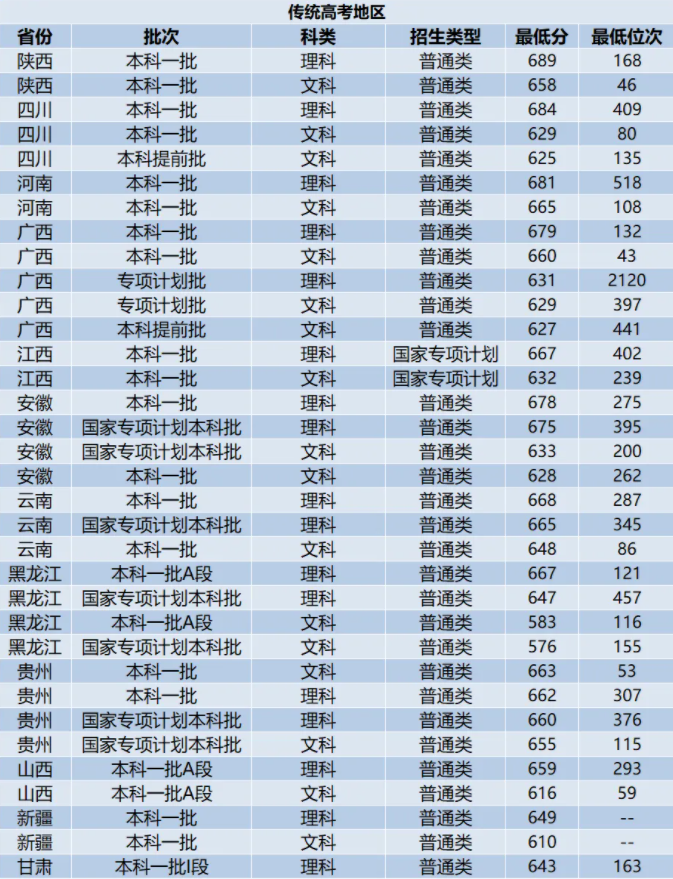 传统高考地区

| 省份 | 批次 | 科类 | 招生类型 | 最低分 | 最低位次 |
|---|---|---|---|---|---|
| 陕西 | 本科一批 | 理科 | 普通类 | 689 | 168 |
| 陕西 | 本科一批 | 文科 | 普通类 | 658 | 46 |
| 四川 | 本科一批 | 理科 | 普通类 | 684 | 409 |
| 四川 | 本科一批 | 文科 | 普通类 | 629 | 80 |
| 四川 | 本科提前批 | 文科 | 普通类 | 625 | 135 |
| 河南 | 本科一批 | 理科 | 普通类 | 681 | 518 |
| 河南 | 本科一批 | 文科 | 普通类 | 665 | 108 |
| 广西 | 本科一批 | 理科 | 普通类 | 679 | 132 |
| 广西 | 本科一批 | 文科 | 普通类 | 660 | 43 |
| 广西 | 专项计划批 | 理科 | 普通类 | 631 | 2120 |
| 广西 | 专项计划批 | 文科 | 普通类 | 629 | 397 |
| 广西 | 本科提前批 | 文科 | 普通类 | 627 | 441 |
| 江西 | 本科一批 | 理科 | 国家专项计划 | 667 | 402 |
| 江西 | 本科一批 | 文科 | 国家专项计划 | 632 | 239 |
| 安徽 | 本科一批 | 理科 | 普通类 | 678 | 275 |
| 安徽 | 国家专项计划本科批 | 理科 | 普通类 | 675 | 395 |
| 安徽 | 国家专项计划本科批 | 文科 | 普通类 | 633 | 200 |
| 安徽 | 本科一批 | 文科 | 普通类 | 628 | 262 |
| 云南 | 本科一批 | 理科 | 普通类 | 668 | 287 |
| 云南 | 国家专项计划本科批 | 理科 | 普通类 | 665 | 345 |
| 云南 | 本科一批 | 文科 | 普通类 | 648 | 86 |
| 黑龙江 | 本科一批A段 | 理科 | 普通类 | 667 | 121 |
| 黑龙江 | 国家专项计划本科批 | 理科 | 普通类 | 647 | 457 |
| 黑龙江 | 本科一批A段 | 文科 | 普通类 | 583 | 116 |
| 黑龙江 | 国家专项计划本科批 | 文科 | 普通类 | 576 | 155 |
| 贵州 | 本科一批 | 文科 | 普通类 | 663 | 53 |
| 贵州 | 本科一批 | 理科 | 普通类 | 662 | 307 |
| 贵州 | 国家专项计划本科批 | 理科 | 普通类 | 660 | 376 |
| 贵州 | 国家专项计划本科批 | 文科 | 普通类 | 655 | 115 |
| 山西 | 本科一批A段 | 理科 | 普通类 | 659 | 293 |
| 山西 | 本科一批A段 | 文科 | 普通类 | 616 | 59 |
| 新疆 | 本科一批 | 理科 | 普通类 | 649 | -- |
| 新疆 | 本科一批 | 文科 | 普通类 | 610 | -- |
| 甘肃 | 本科一批I段 | 理科 | 普通类 | 643 | 163 |